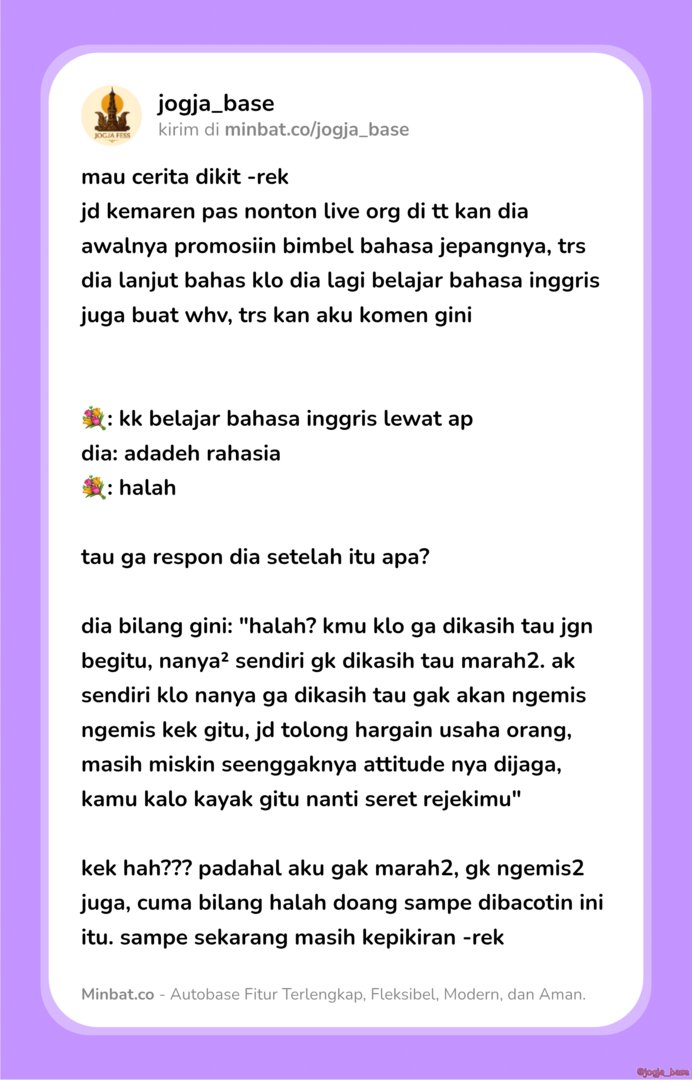 JOGJA FESS

jogja_base
kirim di minbat.co/jogja_base

mau cerita dikit -rek
jd kemaren pas nonton live org di tt kan dia awalnya promosiin bimbel bahasa jepangnya, trs dia lanjut bahas klo dia lagi belajar bahasa inggris juga buat whv, trs kan aku komen gini

💐: kk belajar bahasa inggris lewat ap
dia: adadeh rahasia
💐: halah

tau ga respon dia setelah itu apa?

dia bilang gini: "halah? kmu klo ga dikasih tau jgn begitu, nanya² sendiri gk dikasih tau marah2. ak sendiri klo nanya ga dikasih tau gak akan ngemis ngemis kek gitu, jd tolong hargain usaha orang, masih miskin seenggaknya attitude nya dijaga, kamu kalo kayak gitu nanti seret rejekimu"

kek hah??? padahal aku gak marah2, gk ngemis2 juga, cuma bilang halah doang sampe dibacotin ini itu. sampe sekarang masih kepikiran -rek

Minbat.co - Autobase Fitur Terlengkap, Fleksibel, Modern, dan Aman.

@jogja_base